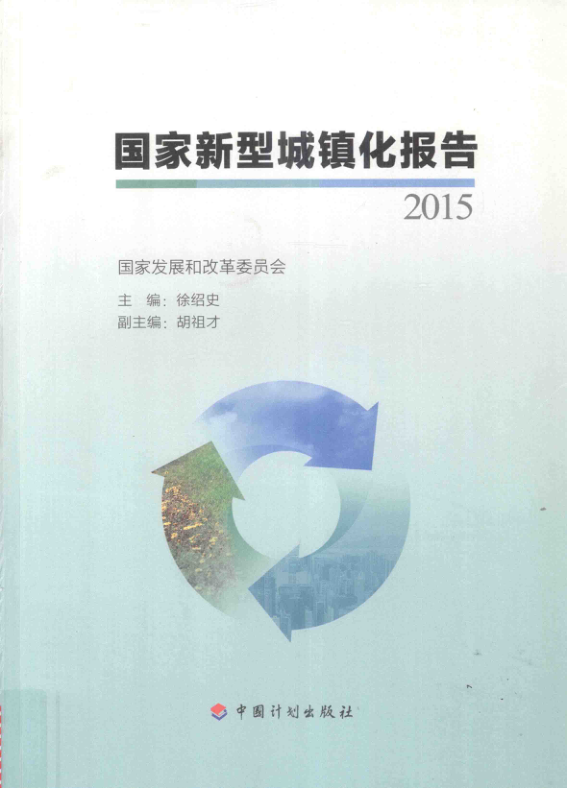 国家新型城镇化报告

2015

国家发展和改革委员会

主 编：徐绍史
副主编：胡祖才

中国计划出版社